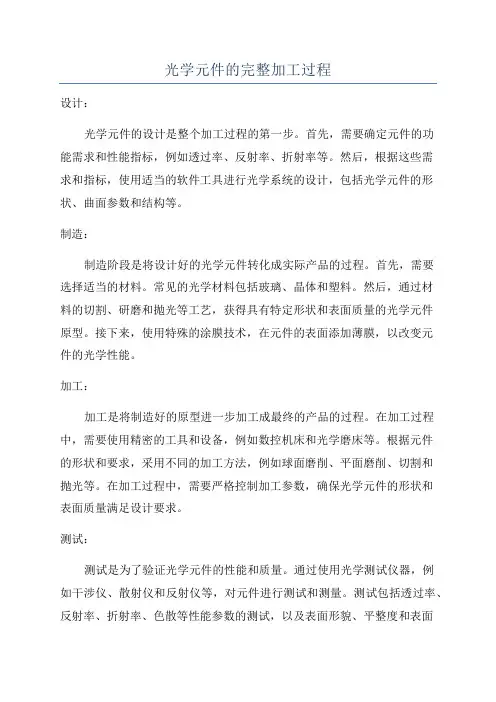 光学元件的完整加工过程

设计：

光学元件的设计是整个加工过程的第一步。首先，需要确定元件的功能需求和性能指标，例如透过率、反射率、折射率等。然后，根据这些需求和指标，使用适当的软件工具进行光学系统的设计，包括光学元件的形状、曲面参数和结构等。

制造：

制造阶段是将设计好的光学元件转化成实际产品的过程。首先，需要选择适当的材料。常见的光学材料包括玻璃、晶体和塑料。然后，通过材料的切割、研磨和抛光等工艺，获得具有特定形状和表面质量的光学元件原型。接下来，使用特殊的涂膜技术，在元件的表面添加薄膜，以改变元件的光学性能。

加工：

加工是将制造好的原型进一步加工成最终的产品的过程。在加工过程中，需要使用精密的工具和设备，例如数控机床和光学磨床等。根据元件的形状和要求，采用不同的加工方法，例如球面磨削、平面磨削、切割和抛光等。在加工过程中，需要严格控制加工参数，确保光学元件的形状和表面质量满足设计要求。

测试：

测试是为了验证光学元件的性能和质量。通过使用光学测试仪器，例如干涉仪、散射仪和反射仪等，对元件进行测试和测量。测试包括透过率、反射率、折射率、色散等性能参数的测试，以及表面形貌、平整度和表面